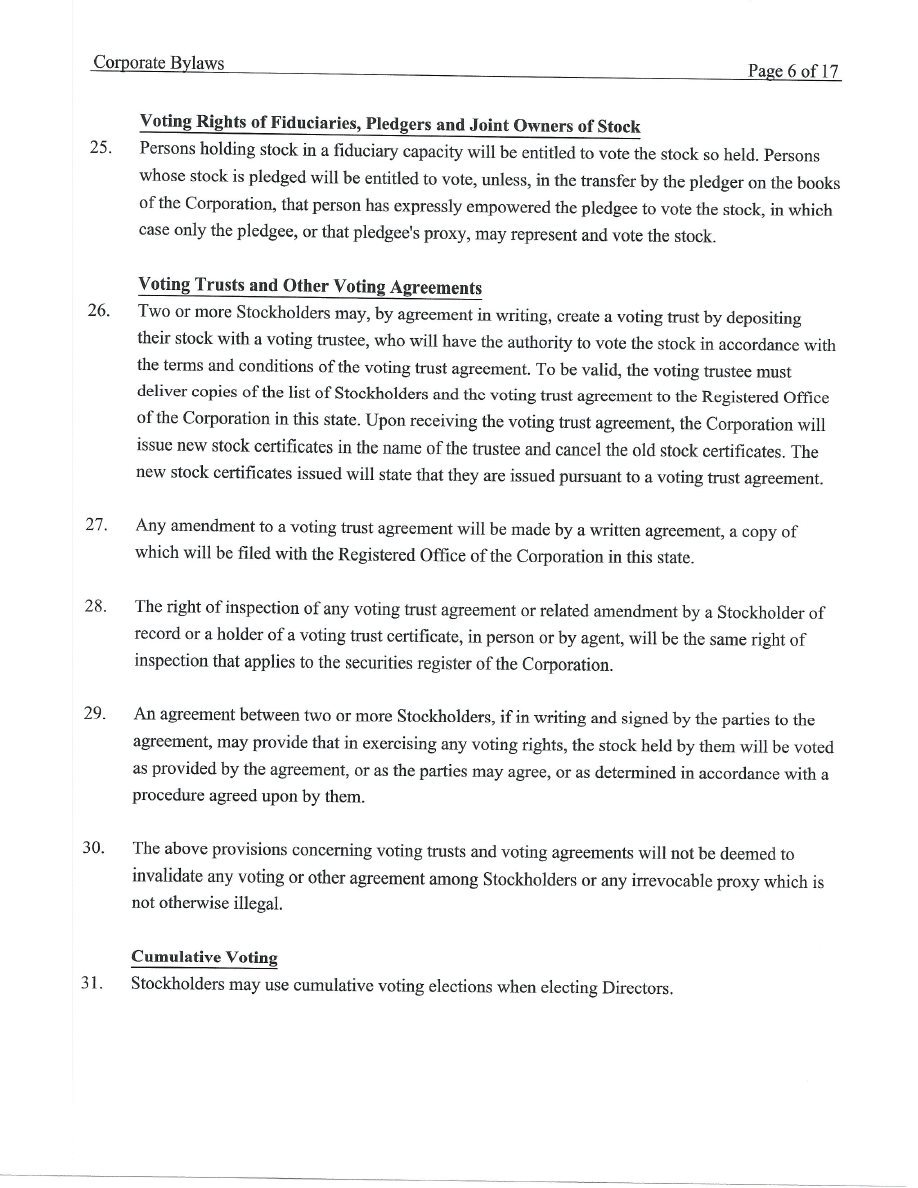 Corporate Bylaws Page 6 of 17

Voting Rights of Fiduciaries, Pledgers and Joint Owners of Stock

25. Persons holding stock in a fiduciary capacity will be entitled to vote the stock so held. Persons whose stock is pledged will be entitled to vote, unless, in the transfer by the pledger on the books of the Corporation, that person has expressly empowered the pledgee to vote the stock, in which case only the pledgee, or that pledgee's proxy, may represent and vote the stock.

Voting Trusts and Other Voting Agreements

26. Two or more Stockholders may, by agreement in writing, create a voting trust by depositing their stock with a voting trustee, who will have the authority to vote the stock in accordance with the terms and conditions of the voting trust agreement. To be valid, the voting trustee must deliver copies of the list of Stockholders and the voting trust agreement to the Registered Office of the Corporation in this state. Upon receiving the voting trust agreement, the Corporation will issue new stock certificates in the name of the trustee and cancel the old stock certificates. The new stock certificates issued will state that they are issued pursuant to a voting trust agreement.

27. Any amendment to a voting trust agreement will be made by a written agreement, a copy of which will be filed with the Registered Office of the Corporation in this state.

28. The right of inspection of any voting trust agreement or related amendment by a Stockholder of record or a holder of a voting trust certificate, in person or by agent, will be the same right of inspection that applies to the securities register of the Corporation.

29. An agreement between two or more Stockholders, if in writing and signed by the parties to the agreement, may provide that in exercising any voting rights, the stock held by them will be voted as provided by the agreement, or as the parties may agree, or as determined in accordance with a procedure agreed upon by them.

30. The above provisions concerning voting trusts and voting agreements will not be deemed to invalidate any voting or other agreement among Stockholders or any irrevocable proxy which is not otherwise illegal.

Cumulative Voting

31. Stockholders may use cumulative voting elections when electing Directors.